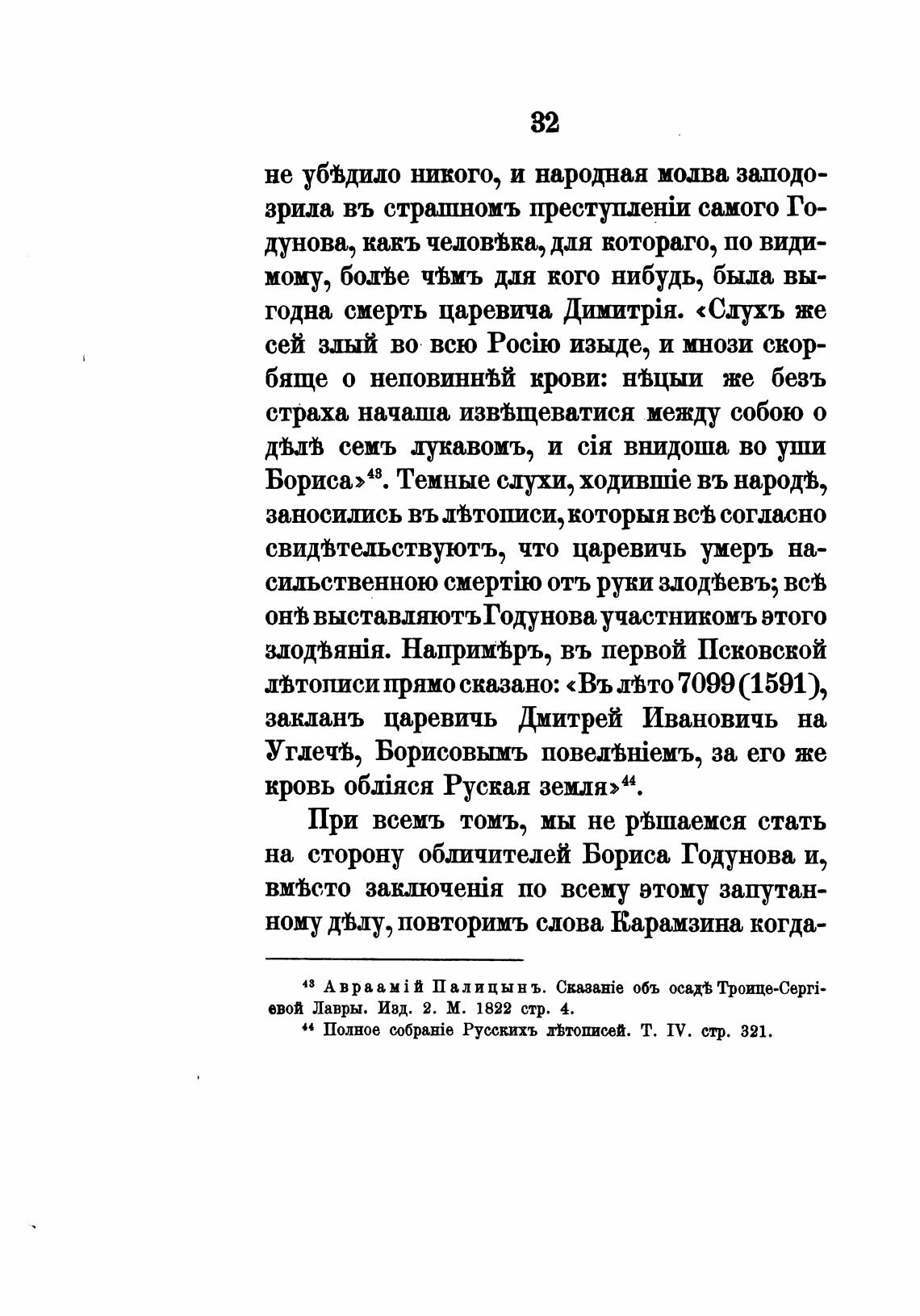 32

не убѣдило никого, и народная молва заподозрила въ страшномъ преступленіи самого Годунова, какъ человѣка, для котораго, по видимому, болѣе чѣмъ для кого нибудь, была выгодна смерть царевича Димитрія. «Слухъ же сей злый во всю Росію изыде, и мнози скорбяще о неповиннѣй крови: нѣцыи же безъ страха начаша извѣщеватися между собою о дѣлѣ семъ лукавомъ, и сія внидоша во уши Бориса»$^{43}$. Темные слухи, ходившіе въ народѣ, заносились въ лѣтописи, которыя всѣ согласно свидѣтельствуютъ, что царевичь умеръ насильственною смертію отъ руки злодѣевъ; всѣ онѣ выставляютъ Годунова участникомъ этого злодѣянія. Напримѣръ, въ первой Псковской лѣтописи прямо сказано: «Въ лѣто 7099 (1591), закланъ царевичь Дмитрей Ивановичь на Углечѣ, Борисовымъ повелѣніемъ, за его же кровь обліяся Руская земля»$^{44}$.

При всемъ томъ, мы не рѣшаемся стать на сторону обличителей Бориса Годунова и, вмѣсто заключенія по всему этому запутанному дѣлу, повторимъ слова Карамзина когда-

$^{43}$ Авраамій Палицынъ. Сказаніе объ осадѣ Троице-Сергіевой Лавры. Изд. 2. М. 1822 стр. 4.
$^{44}$ Полное собраніе Русскихъ лѣтописей. Т. IV. стр. 321.